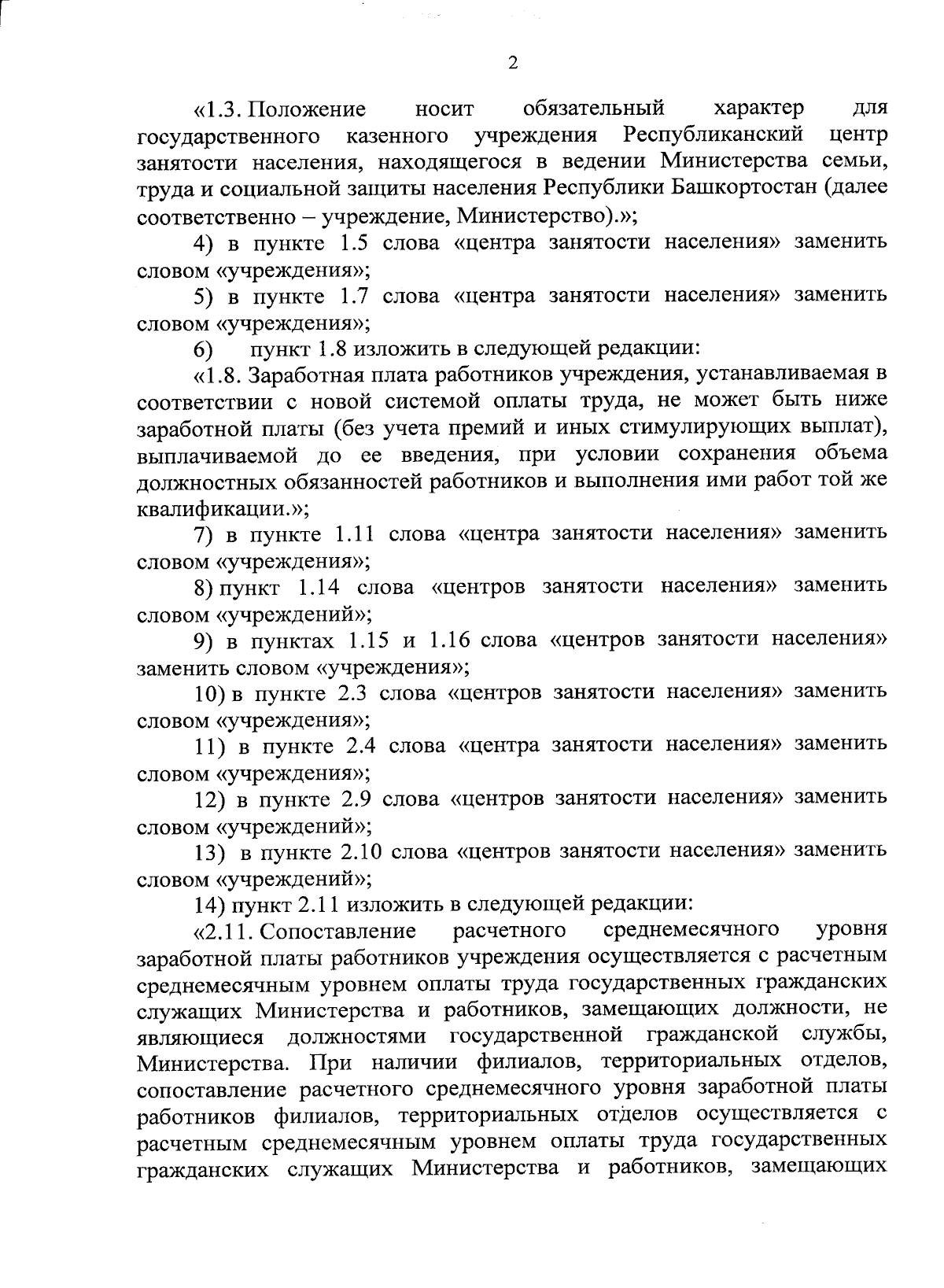 2

«1.3. Положение носит обязательный характер для государственного казенного учреждения Республиканский центр занятости населения, находящегося в ведении Министерства семьи, труда и социальной защиты населения Республики Башкортостан (далее соответственно – учреждение, Министерство).»;

4) в пункте 1.5 слова «центра занятости населения» заменить словом «учреждения»;

5) в пункте 1.7 слова «центра занятости населения» заменить словом «учреждения»;

6) пункт 1.8 изложить в следующей редакции:

«1.8. Заработная плата работников учреждения, устанавливаемая в соответствии с новой системой оплаты труда, не может быть ниже заработной платы (без учета премий и иных стимулирующих выплат), выплачиваемой до ее введения, при условии сохранения объема должностных обязанностей работников и выполнения ими работ той же квалификации.»;

7) в пункте 1.11 слова «центра занятости населения» заменить словом «учреждения»;

8) пункт 1.14 слова «центров занятости населения» заменить словом «учреждений»;

9) в пунктах 1.15 и 1.16 слова «центров занятости населения» заменить словом «учреждения»;

10) в пункте 2.3 слова «центров занятости населения» заменить словом «учреждения»;

11) в пункте 2.4 слова «центра занятости населения» заменить словом «учреждения»;

12) в пункте 2.9 слова «центров занятости населения» заменить словом «учреждений»;

13) в пункте 2.10 слова «центров занятости населения» заменить словом «учреждений»;

14) пункт 2.11 изложить в следующей редакции:

«2.11. Сопоставление расчетного среднемесячного уровня заработной платы работников учреждения осуществляется с расчетным среднемесячным уровнем оплаты труда государственных гражданских служащих Министерства и работников, замещающих должности, не являющиеся должностями государственной гражданской службы, Министерства. При наличии филиалов, территориальных отделов, сопоставление расчетного среднемесячного уровня заработной платы работников филиалов, территориальных отделов осуществляется с расчетным среднемесячным уровнем оплаты труда государственных гражданских служащих Министерства и работников, замещающих